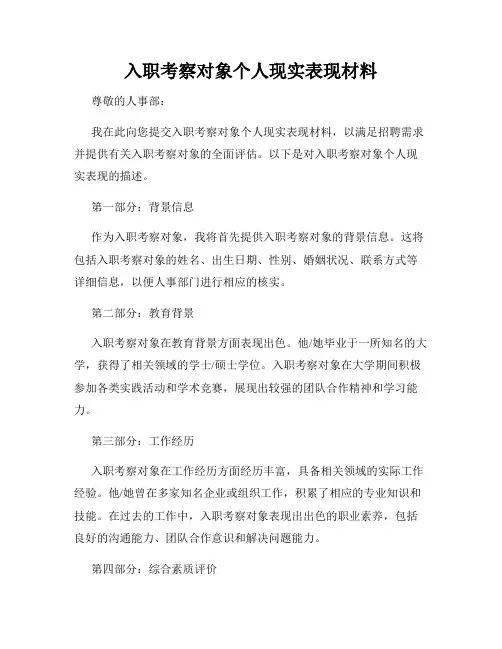 入职考察对象个人现实表现材料

尊敬的人事部：

我在此向您提交入职考察对象个人现实表现材料，以满足招聘需求并提供有关入职考察对象的全面评估。以下是对入职考察对象个人现实表现的描述。

第一部分：背景信息

作为入职考察对象，我将首先提供入职考察对象的背景信息。这将包括入职考察对象的姓名、出生日期、性别、婚姻状况、联系方式等详细信息，以便人事部门进行相应的核实。

第二部分：教育背景

入职考察对象在教育背景方面表现出色。他/她毕业于一所知名的大学，获得了相关领域的学士/硕士学位。入职考察对象在大学期间积极参加各类实践活动和学术竞赛，展现出较强的团队合作精神和学习能力。

第三部分：工作经历

入职考察对象在工作经历方面经历丰富，具备相关领域的实际工作经验。他/她曾在多家知名企业或组织工作，积累了相应的专业知识和技能。在过去的工作中，入职考察对象表现出出色的职业素养，包括良好的沟通能力、团队合作意识和解决问题能力。

第四部分：综合素质评价